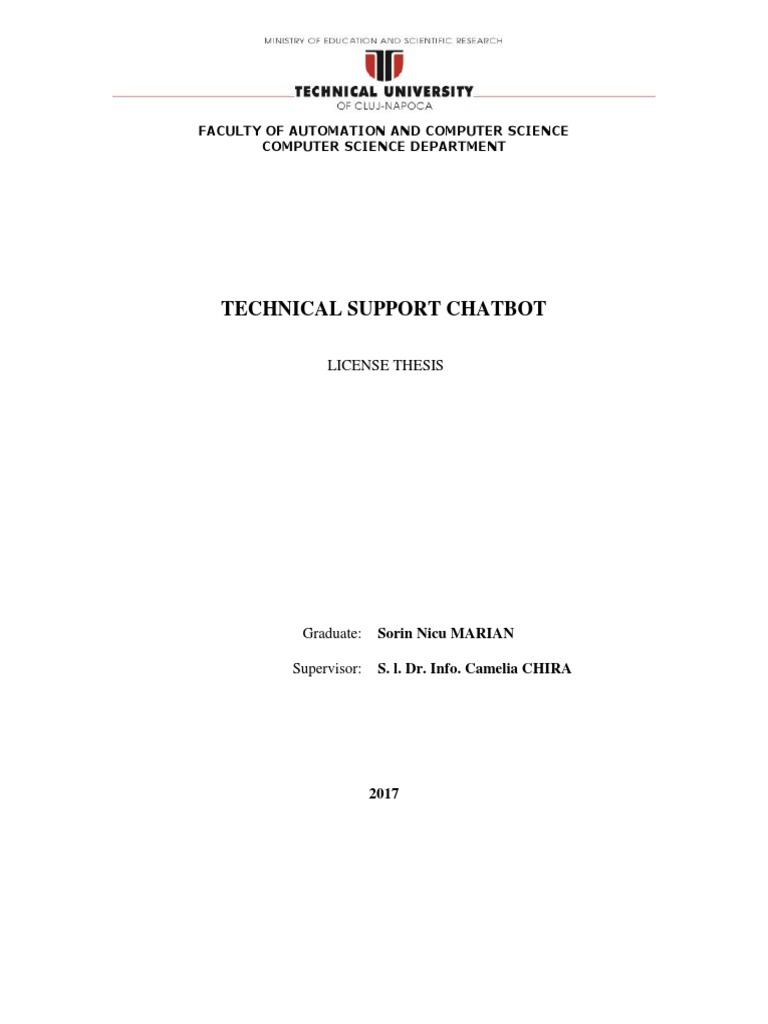 MINISTRY OF EDUCATION AND SCIENTIFIC RESEARCH

TECHNICAL UNIVERSITY
OF CLUJ-NAPOCA

FACULTY OF AUTOMATION AND COMPUTER SCIENCE
COMPUTER SCIENCE DEPARTMENT

TECHNICAL SUPPORT CHATBOT

LICENSE THESIS

Graduate: Sorin Nicu MARIAN

Supervisor: S. l. Dr. Info. Camelia CHIRA

2017